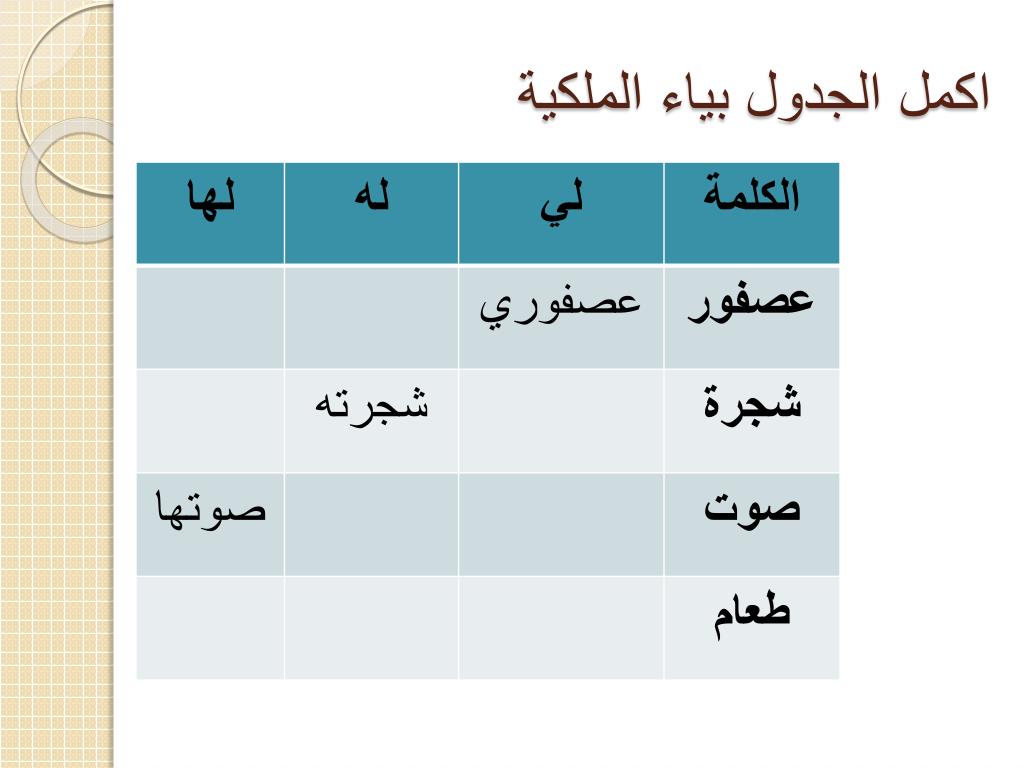 اكمل الجدول بياء الملكية

| الكلمة | لي | له | لها |
|---|---|---|---|
| عصفور | عصفوري | | |
| شجرة | | شجرته | |
| صوت | | | صوتها |
| طعام | | | |